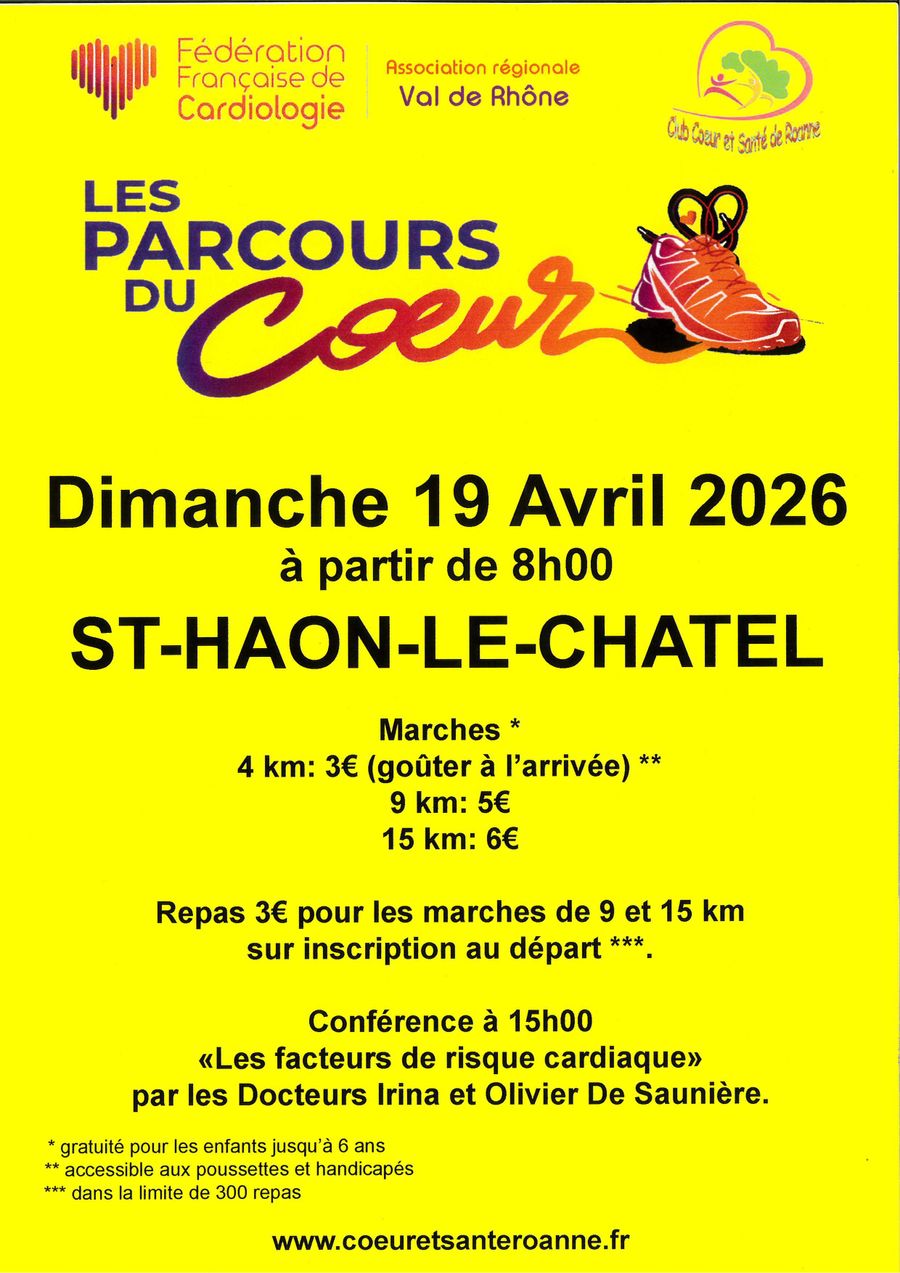 Fédération Française de Cardiologie

Association régionale Val de Rhône

Club Coeur et Santé de Roanne

LES PARCOURS DU Coeur

Dimanche 19 Avril 2026
à partir de 8h00

ST-HAON-LE-CHATEL

Marches *
4 km: 3€ (goûter à l'arrivée) **
9 km: 5€
15 km: 6€

Repas 3€ pour les marches de 9 et 15 km sur inscription au départ ***.

Conférence à 15h00
«Les facteurs de risque cardiaque»
par les Docteurs Irina et Olivier De Saunière.

* gratuité pour les enfants jusqu'à 6 ans
** accessible aux poussettes et handicapés
*** dans la limite de 300 repas

www.coeuretsanteroanne.fr